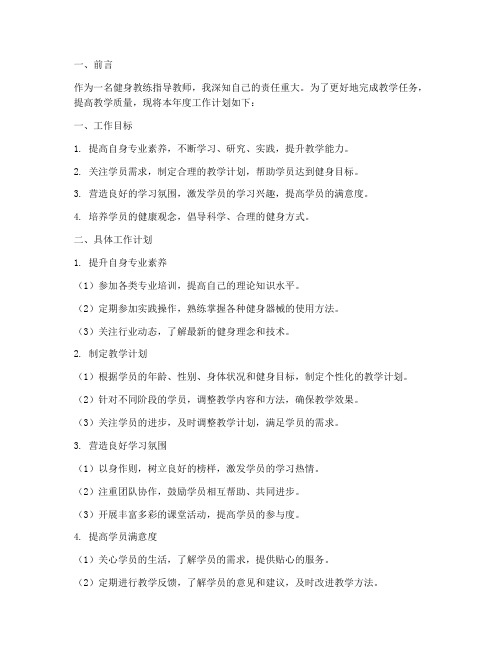 一、前言

作为一名健身教练指导教师，我深知自己的责任重大。为了更好地完成教学任务，提高教学质量，现将本年度工作计划如下：

一、工作目标

1. 提高自身专业素养，不断学习、研究、实践，提升教学能力。

2. 关注学员需求，制定合理的教学计划，帮助学员达到健身目标。

3. 营造良好的学习氛围，激发学员的学习兴趣，提高学员的满意度。

4. 培养学员的健康观念，倡导科学、合理的健身方式。

二、具体工作计划

1. 提升自身专业素养

（1）参加各类专业培训，提高自己的理论知识水平。

（2）定期参加实践操作，熟练掌握各种健身器械的使用方法。

（3）关注行业动态，了解最新的健身理念和技术。

2. 制定教学计划

（1）根据学员的年龄、性别、身体状况和健身目标，制定个性化的教学计划。

（2）针对不同阶段的学员，调整教学内容和方法，确保教学效果。

（3）关注学员的进步，及时调整教学计划，满足学员的需求。

3. 营造良好学习氛围

（1）以身作则，树立良好的榜样，激发学员的学习热情。

（2）注重团队协作，鼓励学员相互帮助、共同进步。

（3）开展丰富多彩的课堂活动，提高学员的参与度。

4. 提高学员满意度

（1）关心学员的生活，了解学员的需求，提供贴心的服务。

（2）定期进行教学反馈，了解学员的意见和建议，及时改进教学方法。